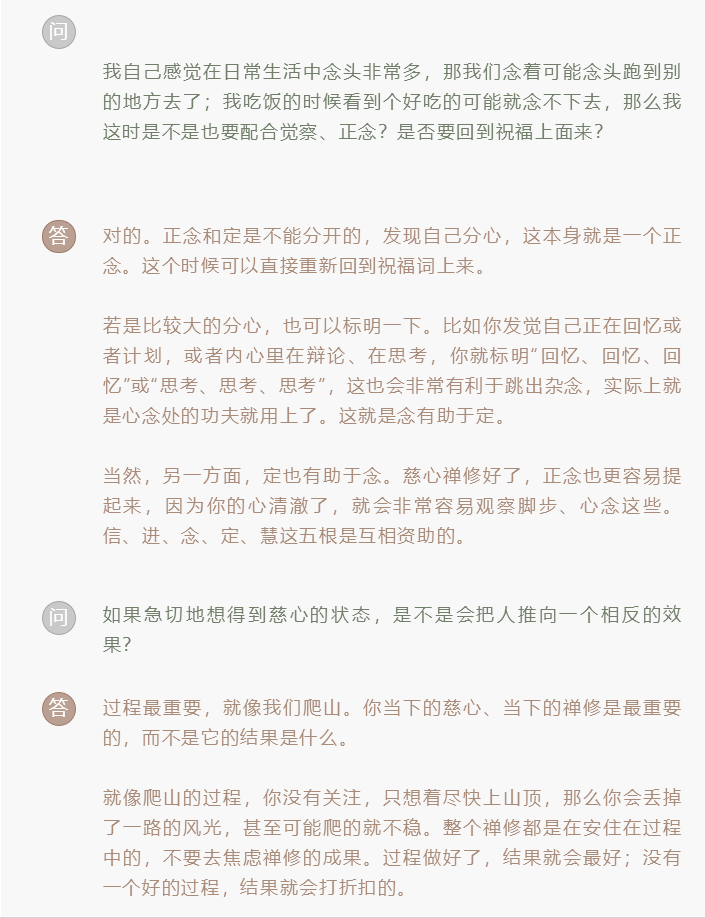 问

我自己感觉在日常生活中念头非常多，那我们念着可能念头跑到别的地方去了；我吃饭的时候看到个好吃的可能就念不下去，那么我这时是不是也要配合觉察、正念？是否要回到祝福上面来？

答

对的。正念和定是不能分开的，发现自己分心，这本身就是一个正念。这个时候可以直接重新回到祝福词上来。

若是比较大的分心，也可以标明一下。比如你发觉自己正在回忆或者计划，或者内心里在辩论、在思考，你就标明“回忆、回忆、回忆”或“思考、思考、思考”，这也会非常有利于跳出杂念，实际上就是心念处的功夫就用上了。这就是念有助于定。

当然，另一方面，定也有助于念。慈心禅修好了，正念也更容易提起来，因为你的心清澈了，就会非常容易观察脚步、心念这些。信、进、念、定、慧这五根是互相资助的。

问

如果急切地想得到慈心的状态，是不是会把人推向一个相反的效果?

答

过程最重要，就像我们爬山。你当下的慈心、当下的禅修是最重要的，而不是它的结果是什么。

就像爬山的过程，你没有关注，只想着尽快上山顶，那么你会丢掉了一路的风光，甚至可能爬的就不稳。整个禅修都是在安住在过程中的，不要去焦虑禅修的成果。过程做好了，结果就会最好；没有一个好的过程，结果就会打折扣的。